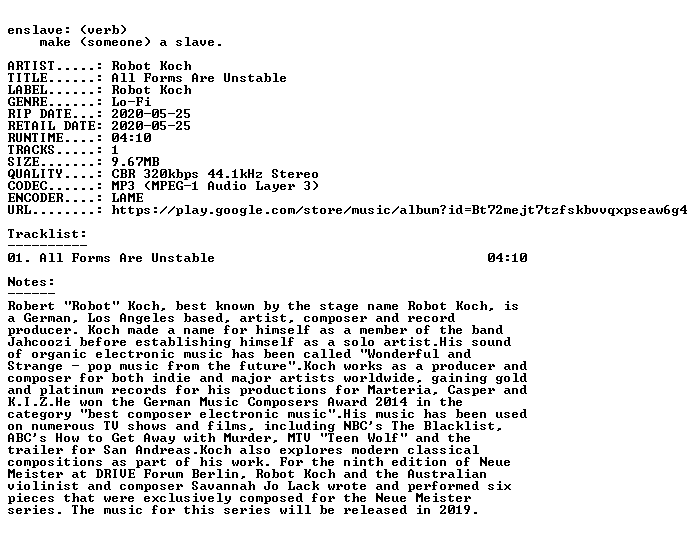 enslave: (verb)
make (someone) a slave.

ARTIST.....: Robot Koch
TITLE......: All Forms Are Unstable
LABEL......: Robot Koch
GENRE......: Lo-Fi
RIP DATE...: 2020-05-25
RETAIL DATE: 2020-05-25
RUNTIME....: 04:10
TRACKS.....: 1
SIZE.......: 9.67MB
QUALITY....: CBR 320kbps 44.1kHz Stereo
CODEC......: MP3 (MPEG-1 Audio Layer 3)
ENCODER....: LAME
URL........: https://play.google.com/store/music/album?id=Bt72mejt7tzfskbvvqxpseaw6g4

Tracklist:
----------
01. All Forms Are Unstable 04:10

Notes:
------
Robert "Robot" Koch, best known by the stage name Robot Koch, is a German, Los Angeles based, artist, composer and record producer. Koch made a name for himself as a member of the band Jahcoozi before establishing himself as a solo artist.His sound of organic electronic music has been called "Wonderful and Strange - pop music from the future".Koch works as a producer and composer for both indie and major artists worldwide, gaining gold and platinum records for his productions for Marteria, Casper and K.I.Z.He won the German Music Composers Award 2014 in the category "best composer electronic music".His music has been used on numerous TV shows and films, including NBC's The Blacklist, ABC's How to Get Away with Murder, MTV "Teen Wolf" and the trailer for San Andreas.Koch also explores modern classical compositions as part of his work. For the ninth edition of Neue Meister at DRIVE Forum Berlin, Robot Koch and the Australian violinist and composer Savannah Jo Lack wrote and performed six pieces that were exclusively composed for the Neue Meister series. The music for this series will be released in 2019.